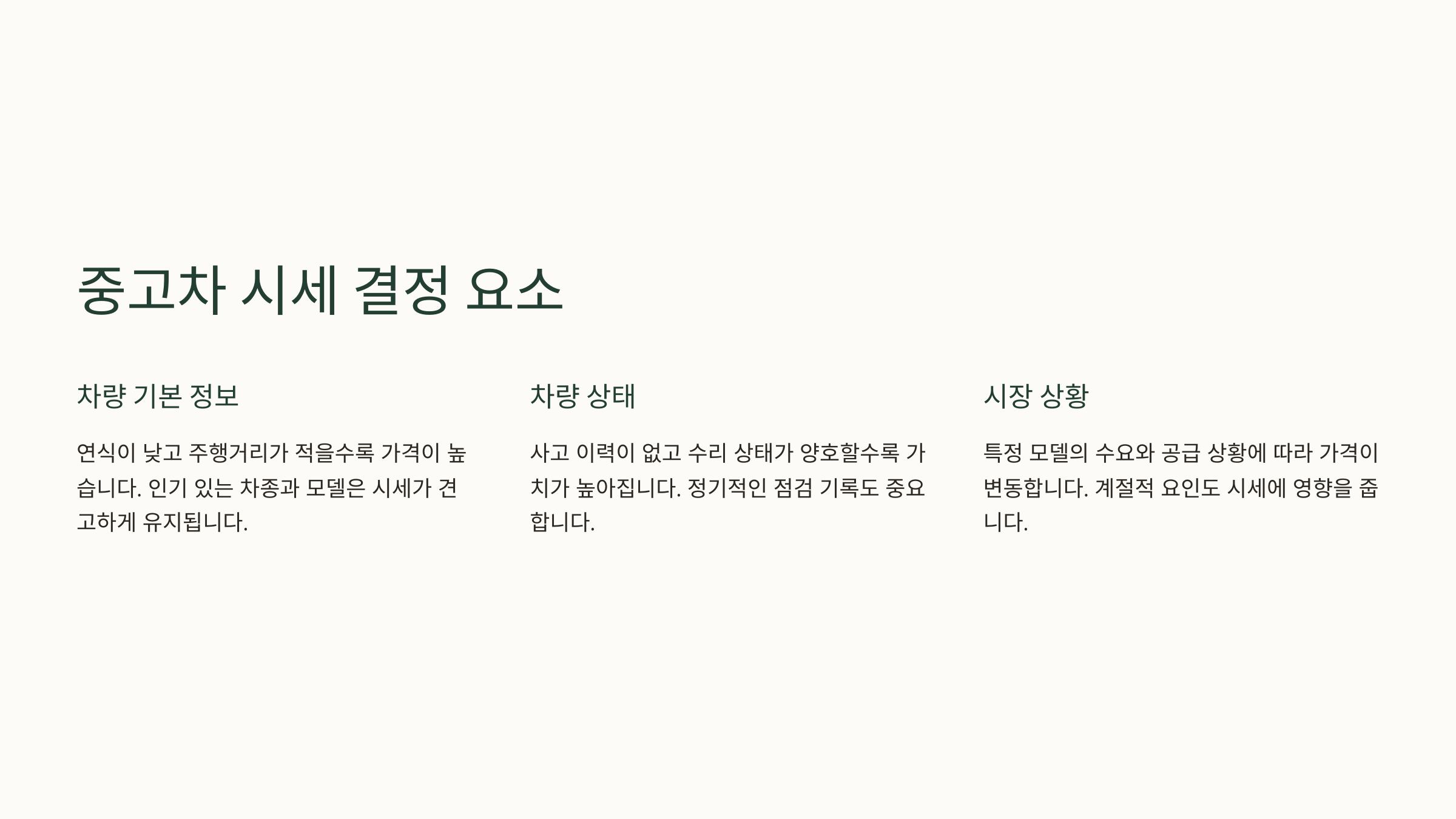 중고차 시세 결정 요소

차량 기본 정보

연식이 낮고 주행거리가 적을수록 가격이 높습니다. 인기 있는 차종과 모델은 시세가 견고하게 유지됩니다.

차량 상태

사고 이력이 없고 수리 상태가 양호할수록 가치가 높아집니다. 정기적인 점검 기록도 중요합니다.

시장 상황

특정 모델의 수요와 공급 상황에 따라 가격이 변동합니다. 계절적 요인도 시세에 영향을 줍니다.